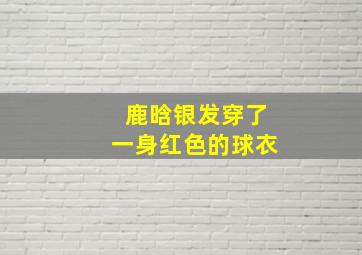 鹿晗银发穿了
一身红色的球衣